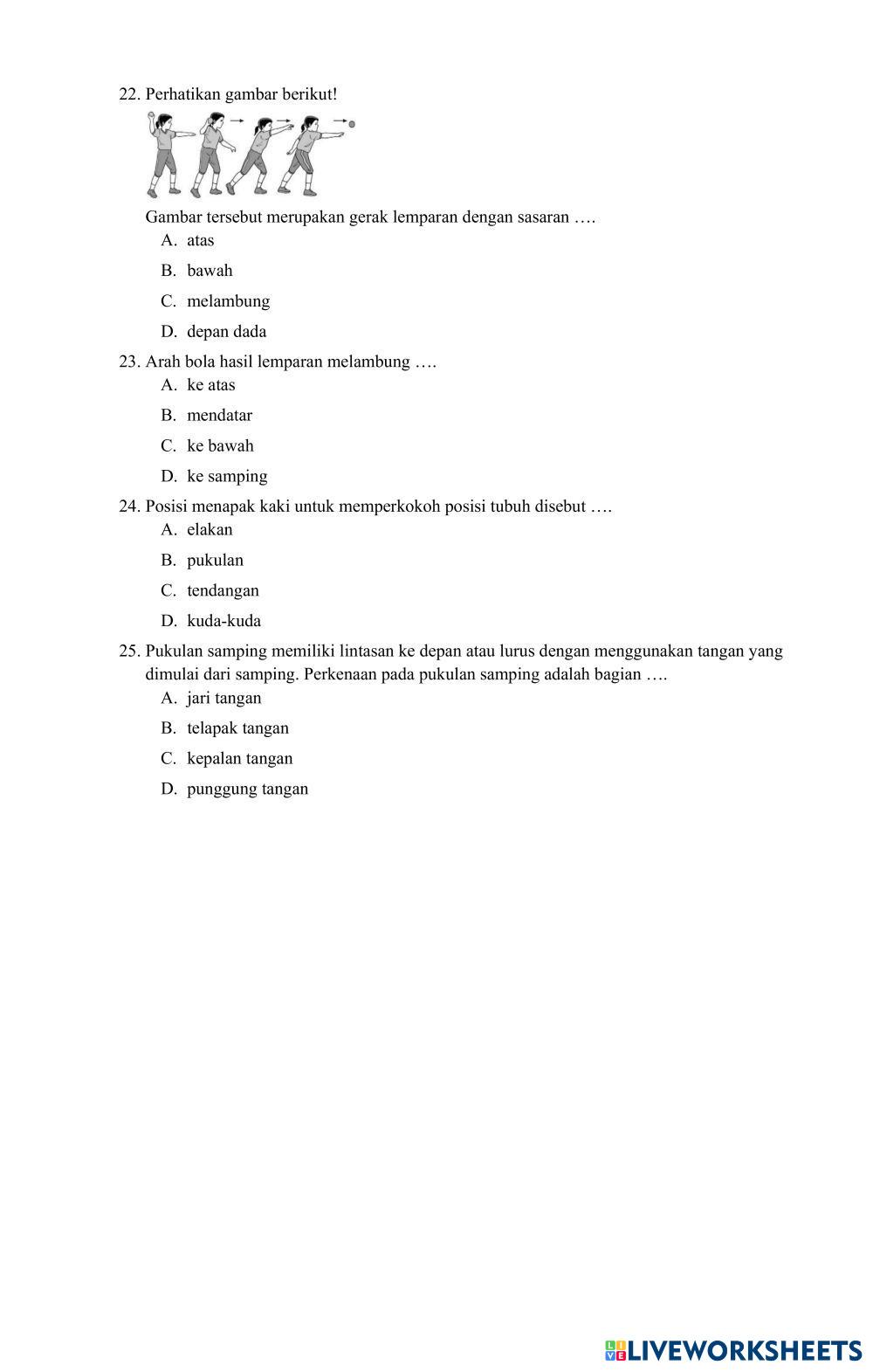 22. Perhatikan gambar berikut!

Gambar tersebut merupakan gerak lemparan dengan sasaran ….
A. atas
B. bawah
C. melambung
D. depan dada

23. Arah bola hasil lemparan melambung ….
A. ke atas
B. mendatar
C. ke bawah
D. ke samping

24. Posisi menapak kaki untuk memperkokoh posisi tubuh disebut ….
A. elakan
B. pukulan
C. tendangan
D. kuda-kuda

25. Pukulan samping memiliki lintasan ke depan atau lurus dengan menggunakan tangan yang dimulai dari samping. Perkenaan pada pukulan samping adalah bagian ….
A. jari tangan
B. telapak tangan
C. kepalan tangan
D. punggung tangan

LIVEWORKSHEETS